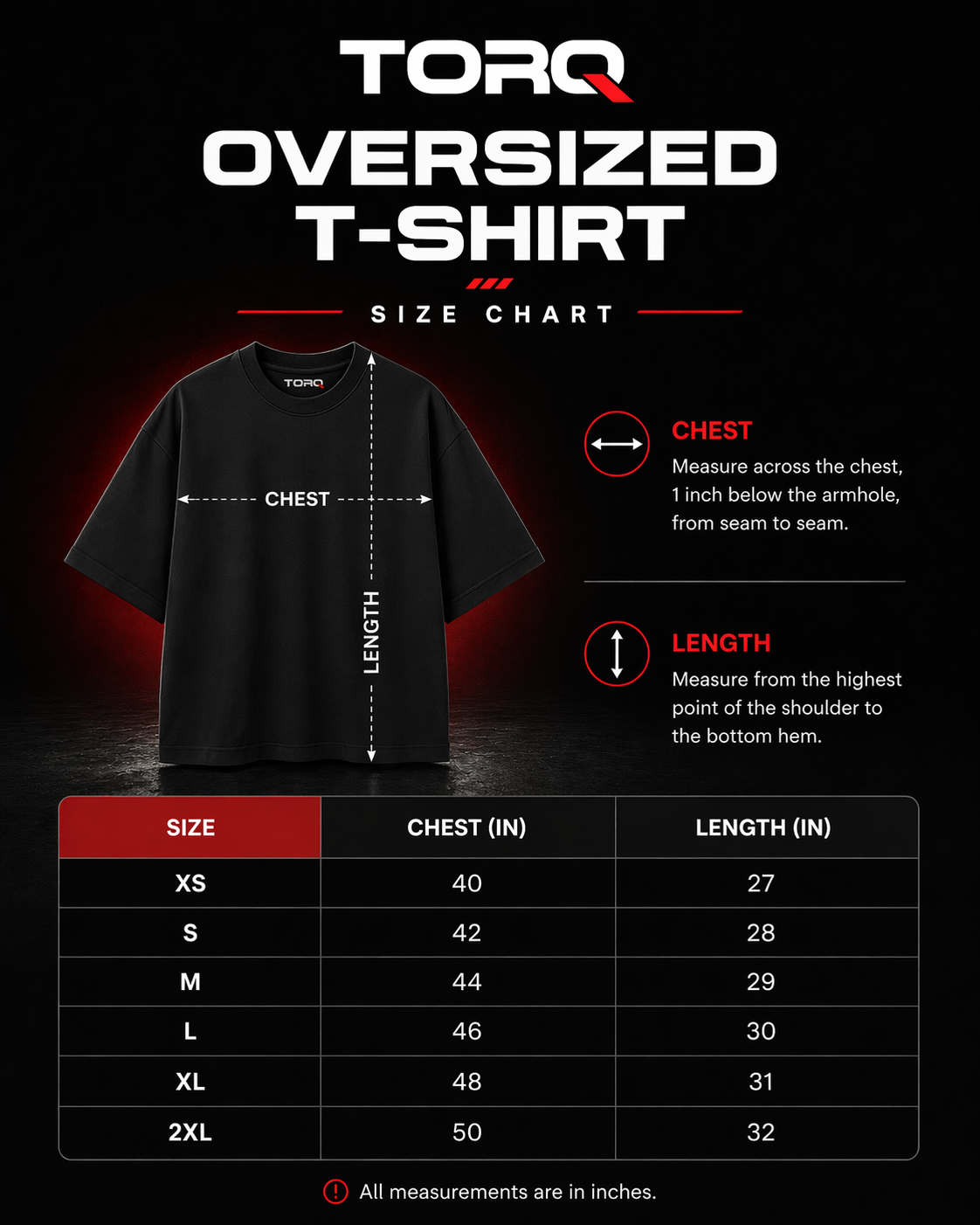 TORQ

OVERSIZED T-SHIRT

SIZE CHART

TORQ

CHEST

LENGTH

CHEST
Measure across the chest, 1 inch below the armhole, from seam to seam.

LENGTH
Measure from the highest point of the shoulder to the bottom hem.

| SIZE | CHEST (IN) | LENGTH (IN) |
|---|---|---|
| XS | 40 | 27 |
| S | 42 | 28 |
| M | 44 | 29 |
| L | 46 | 30 |
| XL | 48 | 31 |
| 2XL | 50 | 32 |

All measurements are in inches.